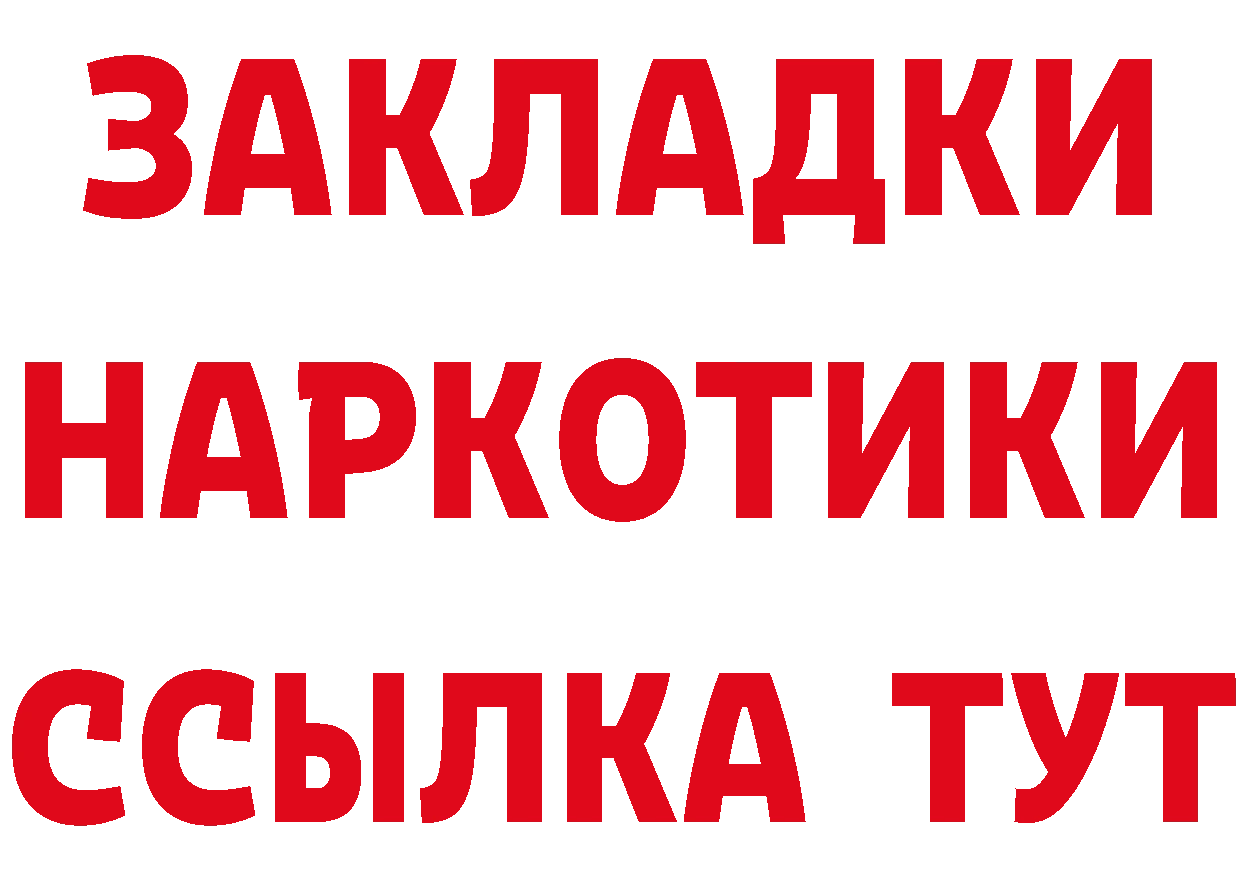 ЗАКЛАДКИ НАРКОТИКИ ССЫЛКА ТУТ